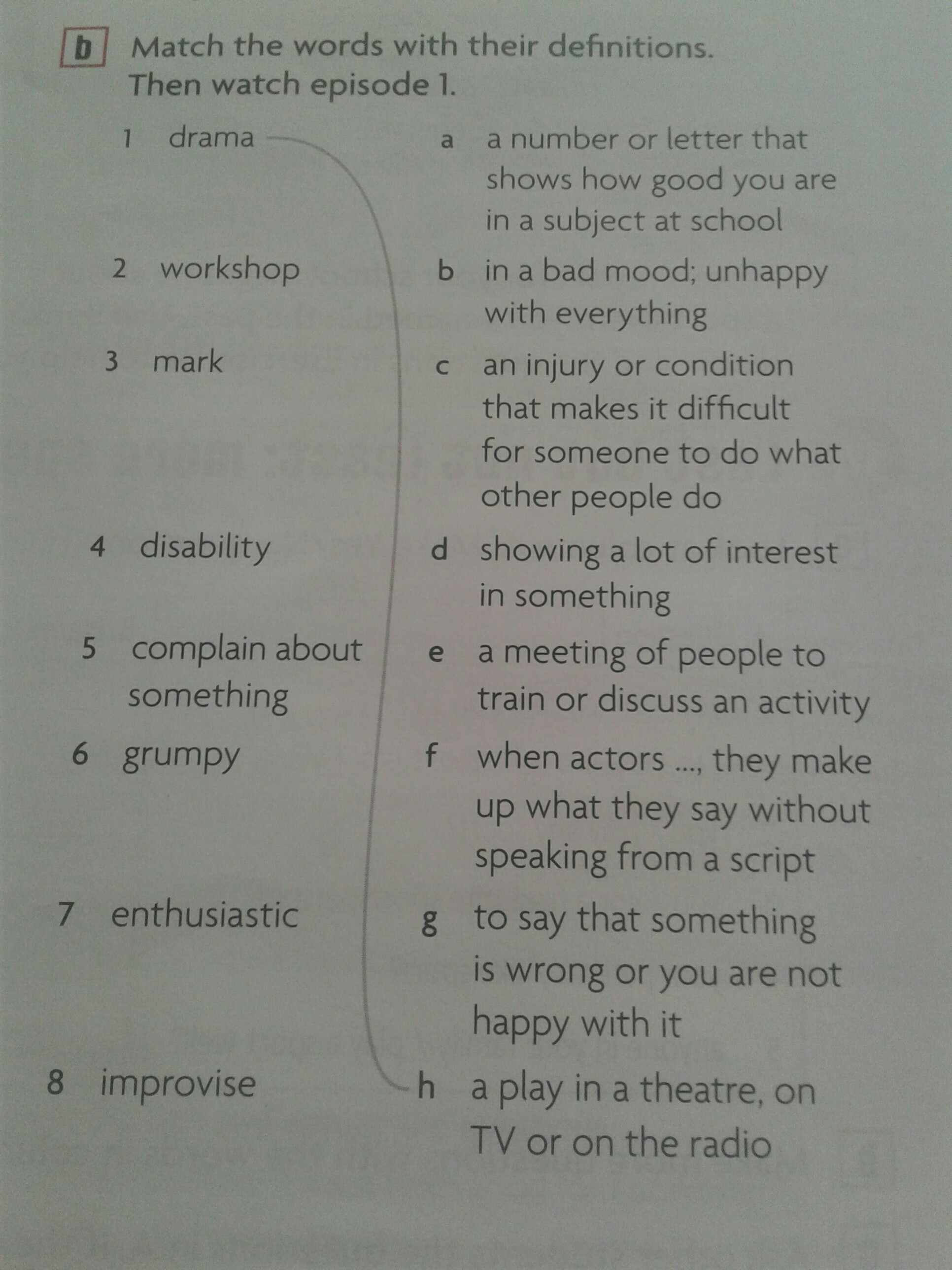 b Match the words with their definitions. Then watch episode 1.

1 drama

2 workshop

3 mark

4 disability

5 complain about something

6 grumpy

7 enthusiastic

8 improvise

a a number or letter that shows how good you are in a subject at school

b in a bad mood; unhappy with everything

c an injury or condition that makes it difficult for someone to do what other people do

d showing a lot of interest in something

e a meeting of people to train or discuss an activity

f when actors ..., they make up what they say without speaking from a script

g to say that something is wrong or you are not happy with it

h a play in a theatre, on TV or on the radio